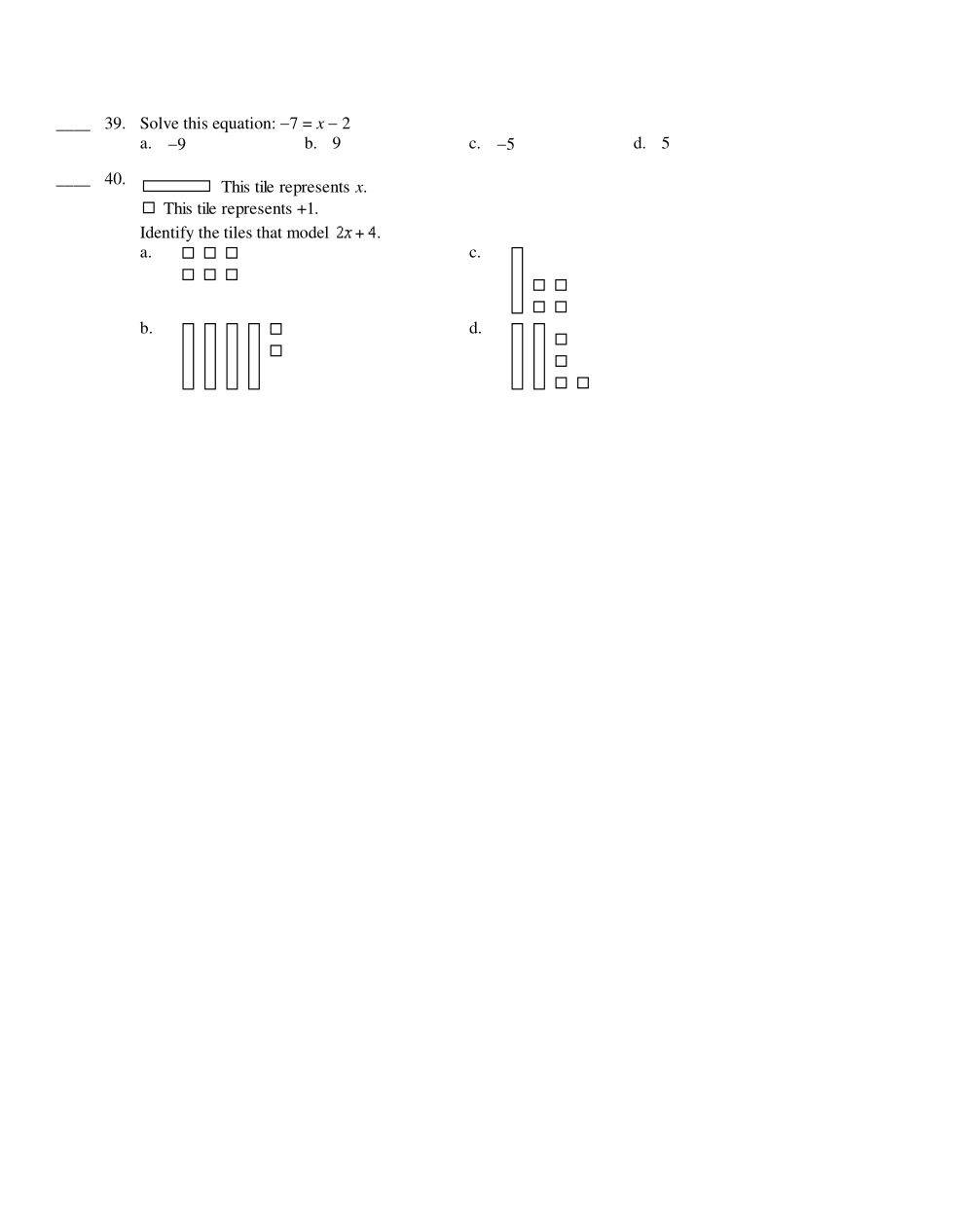 ____ 39. Solve this equation: $-7 = x - 2$

a. $-9$
b. $9$
c. $-5$
d. $5$

____ 40. This tile represents $x$.

This tile represents $+1$.

Identify the tiles that model $2x + 4$.

a.
b.
c.
d.